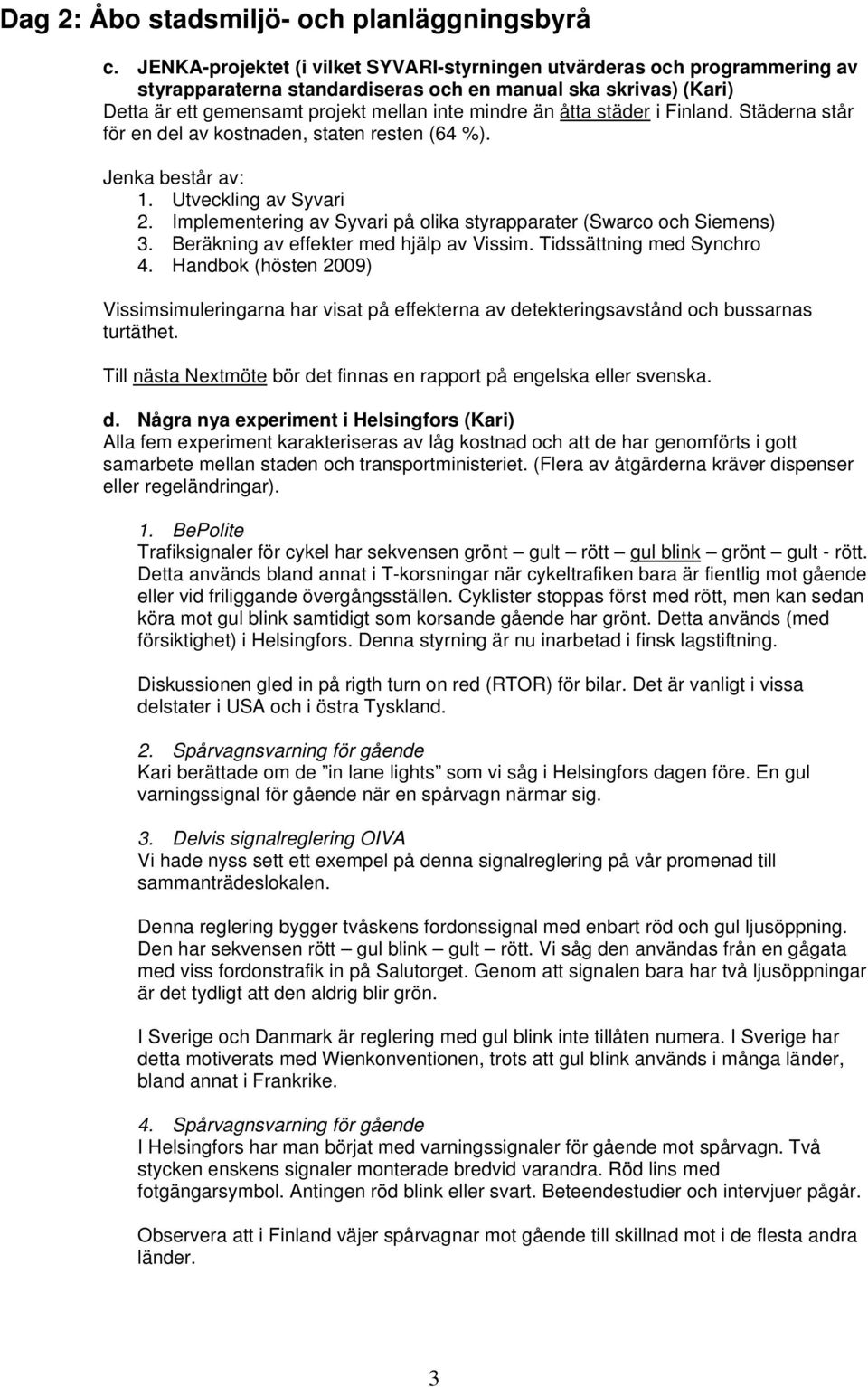 Dag 2: Åbo stadsmiljö- och planläggningsbyrå

c. JENKA-projektet (i vilket SYVARI-styrningen utvärderas och programmering av styrapparaterna standardiseras och en manual ska skrivas) (Kari)
Detta är ett gemensamt projekt mellan inte mindre än åtta städer i Finland. Städerna står för en del av kostnaden, staten resten (64 %).

Jenka består av:
1. Utveckling av Syvari
2. Implementering av Syvari på olika styrapparater (Swarco och Siemens)
3. Beräkning av effekter med hjälp av Vissim. Tidssättning med Synchro
4. Handbok (hösten 2009)

Vissimsimuleringarna har visat på effekterna av detekteringsavstånd och bussarnas turtäthet.

Till nästa Nextmöte bör det finnas en rapport på engelska eller svenska.

d. Några nya experiment i Helsingfors (Kari)
Alla fem experiment karakteriseras av låg kostnad och att de har genomförts i gott samarbete mellan staden och transportministeriet. (Flera av åtgärderna kräver dispenser eller regeländringar).

1. BePolite
Trafiksignaler för cykel har sekvensen grönt – gult – rött – gul blink – grönt – gult - rött. Detta används bland annat i T-korsningar när cykeltrafiken bara är fientlig mot gående eller vid friliggande övergångsställen. Cyklister stoppas först med rött, men kan sedan köra mot gul blink samtidigt som korsande gående har grönt. Detta används (med försiktighet) i Helsingfors. Denna styrning är nu inarbetad i finsk lagstiftning.

Diskussionen gled in på rigth turn on red (RTOR) för bilar. Det är vanligt i vissa delstater i USA och i östra Tyskland.

2. Spårvagnsvarning för gående
Kari berättade om de ”in lane lights” som vi såg i Helsingfors dagen före. En gul varningssignal för gående när en spårvagn närmar sig.

3. Delvis signalreglering OIVA
Vi hade nyss sett ett exempel på denna signalreglering på vår promenad till sammanträdeslokalen.

Denna reglering bygger tvåskens fordonssignal med enbart röd och gul ljusöppning. Den har sekvensen rött – gul blink – gult – rött. Vi såg den användas från en gågata med viss fordonstrafik in på Salutorget. Genom att signalen bara har två ljusöppningar är det tydligt att den aldrig blir grön.

I Sverige och Danmark är reglering med gul blink inte tillåten numera. I Sverige har detta motiverats med Wienkonventionen, trots att gul blink används i många länder, bland annat i Frankrike.

4. Spårvagnsvarning för gående
I Helsingfors har man börjat med varningssignaler för gående mot spårvagn. Två stycken enskens signaler monterade bredvid varandra. Röd lins med fotgängarsymbol. Antingen röd blink eller svart. Beteendestudier och intervjuer pågår.

Observera att i Finland väjer spårvagnar mot gående till skillnad mot i de flesta andra länder.

3